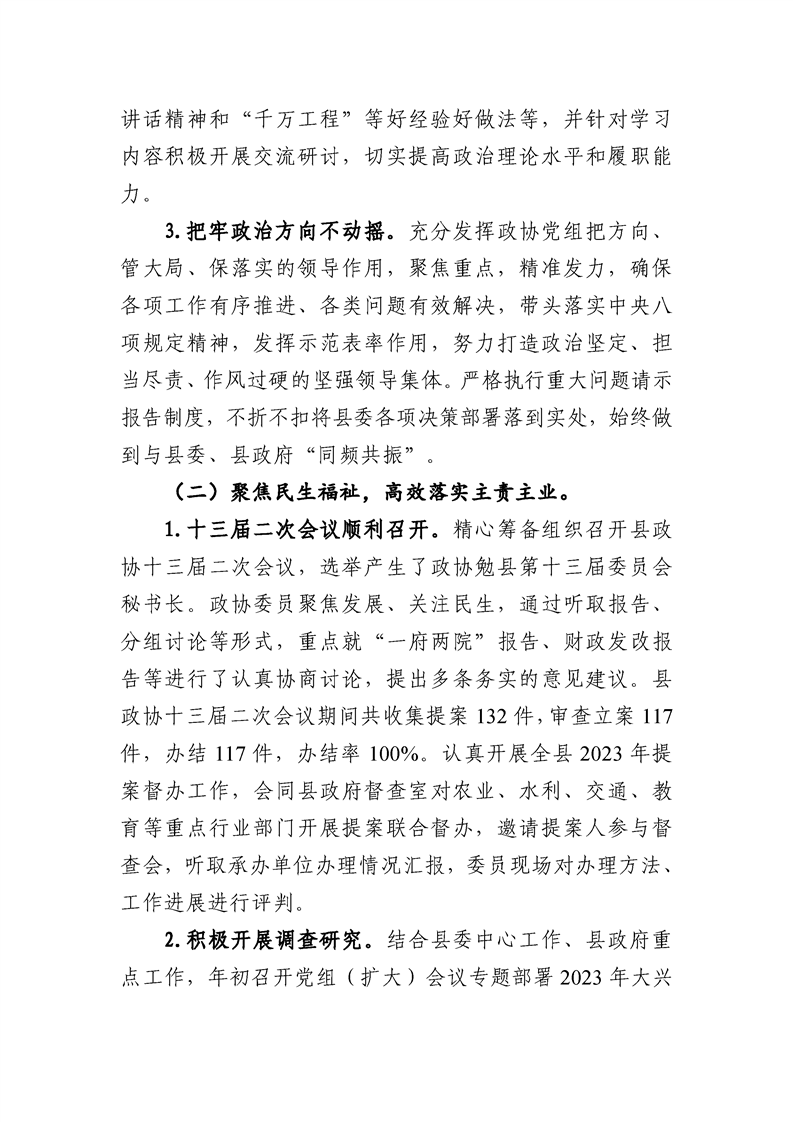 讲话精神和“千万工程”等好经验好做法等，并针对学习内容积极开展交流研讨，切实提高政治理论水平和履职能力。

3.把牢政治方向不动摇。充分发挥政协党组把方向、管大局、保落实的领导作用，聚焦重点，精准发力，确保各项工作有序推进、各类问题有效解决，带头落实中央八项规定精神，发挥示范表率作用，努力打造政治坚定、担当尽责、作风过硬的坚强领导集体。严格执行重大问题请示报告制度，不折不扣将县委各项决策部署落到实处，始终做到与县委、县政府“同频共振”。

（二）聚焦民生福祉，高效落实主责主业。

1.十三届二次会议顺利召开。精心筹备组织召开县政协十三届二次会议，选举产生了政协勉县第十三届委员会秘书长。政协委员聚焦发展、关注民生，通过听取报告、分组讨论等形式，重点就“一府两院”报告、财政发改报告等进行了认真协商讨论，提出多条务实的意见建议。县政协十三届二次会议期间共收集提案132件，审查立案117件，办结117件，办结率100%。认真开展全县2023年提案督办工作，会同县政府督查室对农业、水利、交通、教育等重点行业部门开展提案联合督办，邀请提案人参与督查会，听取承办单位办理情况汇报，委员现场对办理方法、工作进展进行评判。

2.积极开展调查研究。结合县委中心工作、县政府重点工作，年初召开党组（扩大）会议专题部署2023年大兴